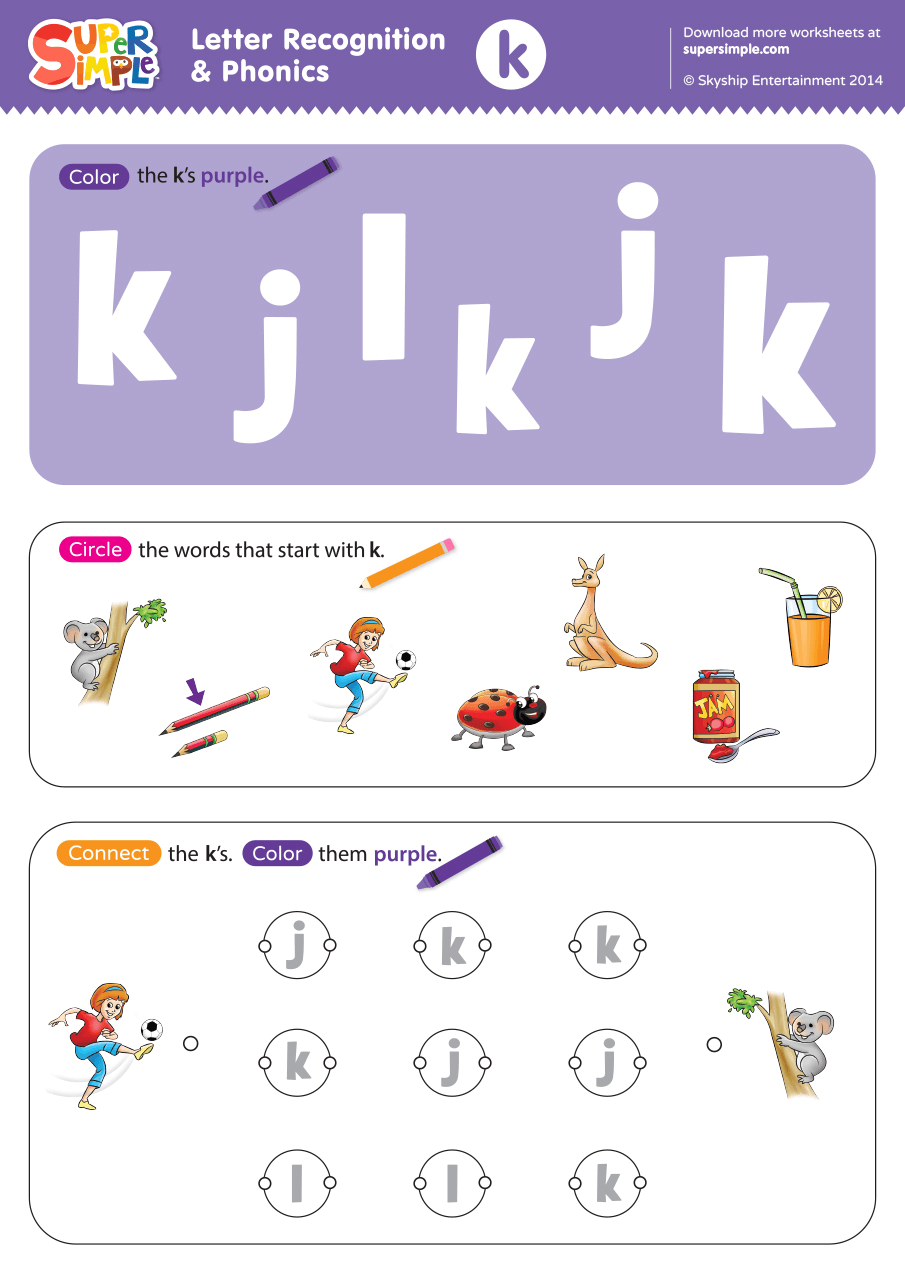 Super Simple

Letter Recognition & Phonics

k

Download more worksheets at supersimple.com

© Skyship Entertainment 2014

Color the k's purple.

k j l k j k

Circle the words that start with k.

JAM

Connect the k's. Color them purple.

j k k

k j j

l l k